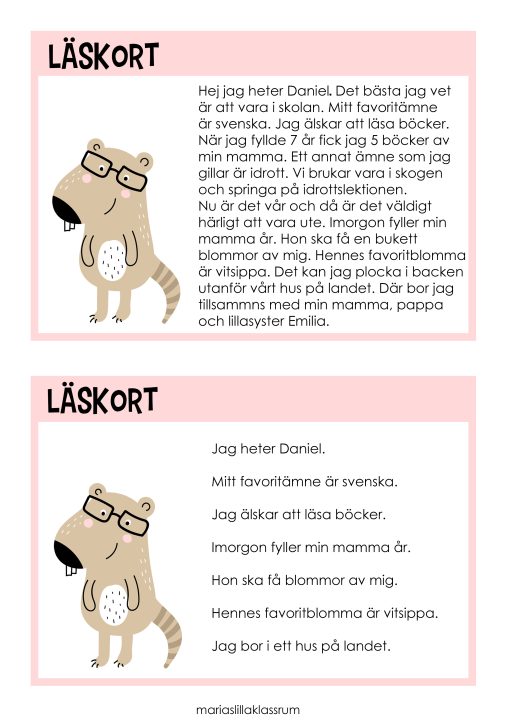 LÄSKORT

Hej jag heter Daniel. Det bästa jag vet är att vara i skolan. Mitt favoritämne är svenska. Jag älskar att läsa böcker. När jag fyllde 7 år fick jag 5 böcker av min mamma. Ett annat ämne som jag gillar är idrott. Vi brukar vara i skogen och springa på idrottslektionen.
Nu är det vår och då är det väldigt härligt att vara ute. Imorgon fyller min mamma år. Hon ska få en bukett blommor av mig. Hennes favoritblomma är vitsippa. Det kan jag plocka i backen utanför vårt hus på landet. Där bor jag tillsammns med min mamma, pappa och lillasyster Emilia.

LÄSKORT

Jag heter Daniel.

Mitt favoritämne är svenska.

Jag älskar att läsa böcker.

Imorgon fyller min mamma år.

Hon ska få blommor av mig.

Hennes favoritblomma är vitsippa.

Jag bor i ett hus på landet.

mariaslillaklassrum